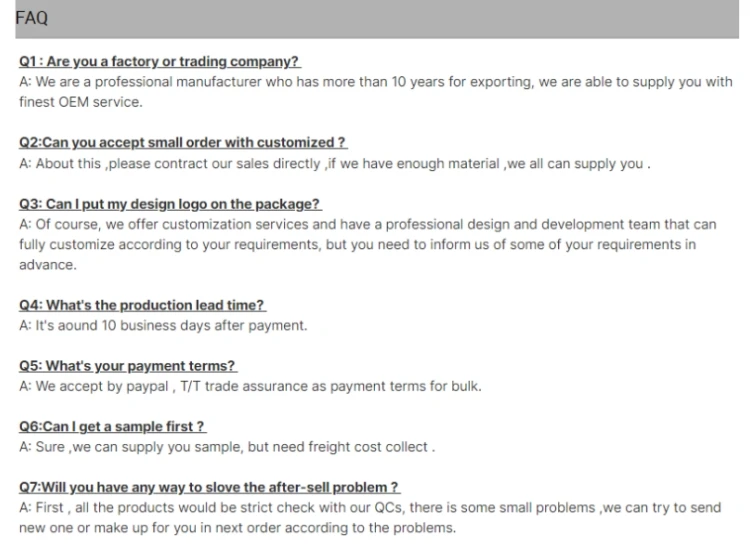 FAQ

Q1 : Are you a factory or trading company?
A: We are a professional manufacturer who has more than 10 years for exporting, we are able to supply you with finest OEM service.

Q2:Can you accept small order with customized ?
A: About this ,please contract our sales directly ,if we have enough material ,we all can supply you .

Q3: Can I put my design logo on the package?
A: Of course, we offer customization services and have a professional design and development team that can fully customize according to your requirements, but you need to inform us of some of your requirements in advance.

Q4: What's the production lead time?
A: It's aound 10 business days after payment.

Q5: What's your payment terms?
A: We accept by paypal , T/T trade assurance as payment terms for bulk.

Q6:Can I get a sample first ?
A: Sure ,we can supply you sample, but need freight cost collect .

Q7:Will you have any way to slove the after-sell problem ?
A: First , all the products would be strict check with our QCs, there is some small problems ,we can try to send new one or make up for you in next order according to the problems.